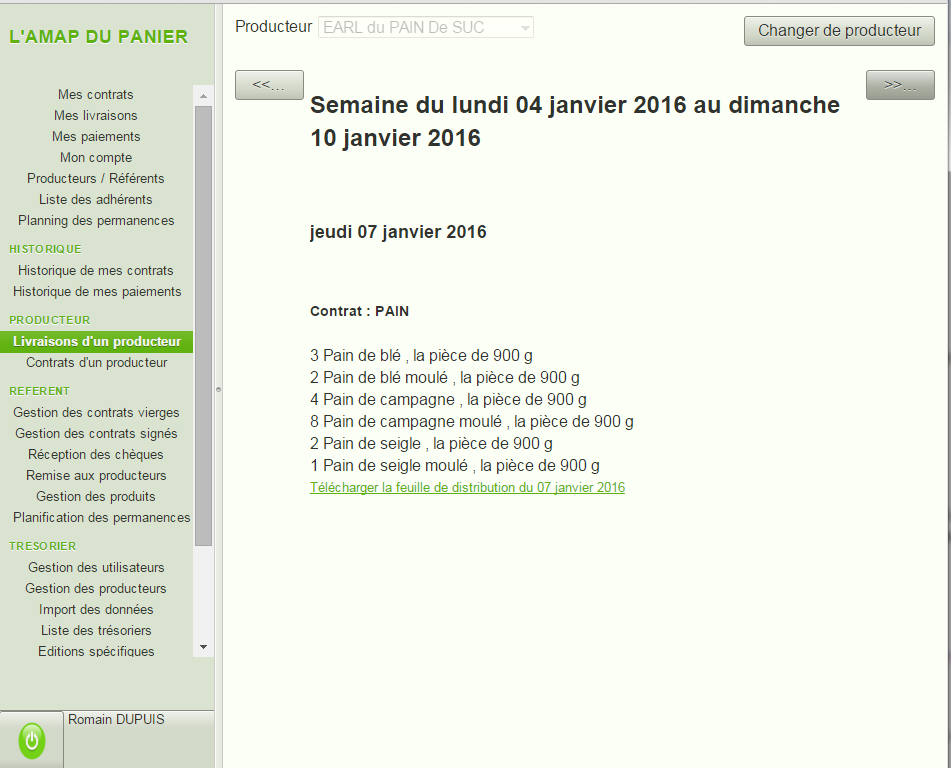 L'AMAP DU PANIER

Mes contrats
Mes livraisons
Mes paiements
Mon compte
Producteurs / Référents
Liste des adhérents
Planning des permanences

HISTORIQUE
Historique de mes contrats
Historique de mes paiements

PRODUCTEUR
Livraisons d'un producteur
Contrats d'un producteur

REFERENT
Gestion des contrats vierges
Gestion des contrats signés
Réception des chèques
Remise aux producteurs
Gestion des produits
Planification des permanences

TRESORIER
Gestion des utilisateurs
Gestion des producteurs
Import des données
Liste des trésoriers
Editions spécifiques

Romain DUPUIS

Producteur EARL du PAIN De SUC

Changer de producteur

<<...

>>...

Semaine du lundi 04 janvier 2016 au dimanche 10 janvier 2016

jeudi 07 janvier 2016

Contrat : PAIN

3 Pain de blé , la pièce de 900 g
2 Pain de blé moulé , la pièce de 900 g
4 Pain de campagne , la pièce de 900 g
8 Pain de campagne moulé , la pièce de 900 g
2 Pain de seigle , la pièce de 900 g
1 Pain de seigle moulé , la pièce de 900 g
Télécharger la feuille de distribution du 07 janvier 2016